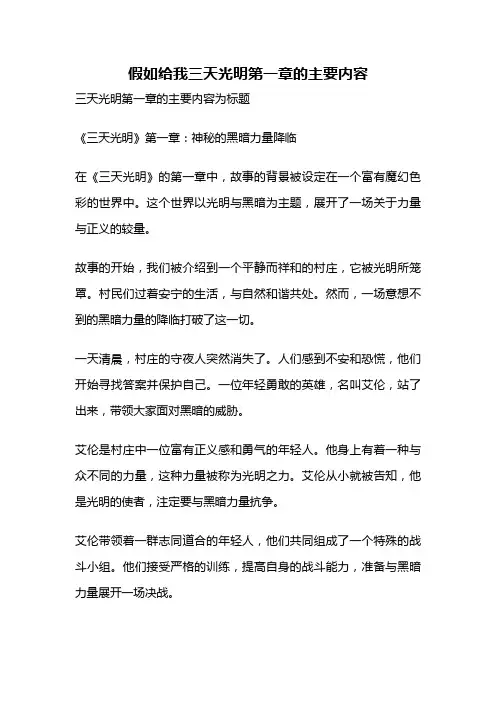 假如给我三天光明第一章的主要内容

三天光明第一章的主要内容为标题

《三天光明》第一章：神秘的黑暗力量降临

在《三天光明》的第一章中，故事的背景被设定在一个富有魔幻色彩的世界中。这个世界以光明与黑暗为主题，展开了一场关于力量与正义的较量。

故事的开始，我们被介绍到一个平静而祥和的村庄，它被光明所笼罩。村民们过着安宁的生活，与自然和谐共处。然而，一场意想不到的黑暗力量的降临打破了这一切。

一天清晨，村庄的守夜人突然消失了。人们感到不安和恐慌，他们开始寻找答案并保护自己。一位年轻勇敢的英雄，名叫艾伦，站了出来，带领大家面对黑暗的威胁。

艾伦是村庄中一位富有正义感和勇气的年轻人。他身上有着一种与众不同的力量，这种力量被称为光明之力。艾伦从小就被告知，他是光明的使者，注定要与黑暗力量抗争。

艾伦带领着一群志同道合的年轻人，他们共同组成了一个特殊的战斗小组。他们接受严格的训练，提高自身的战斗能力，准备与黑暗力量展开一场决战。